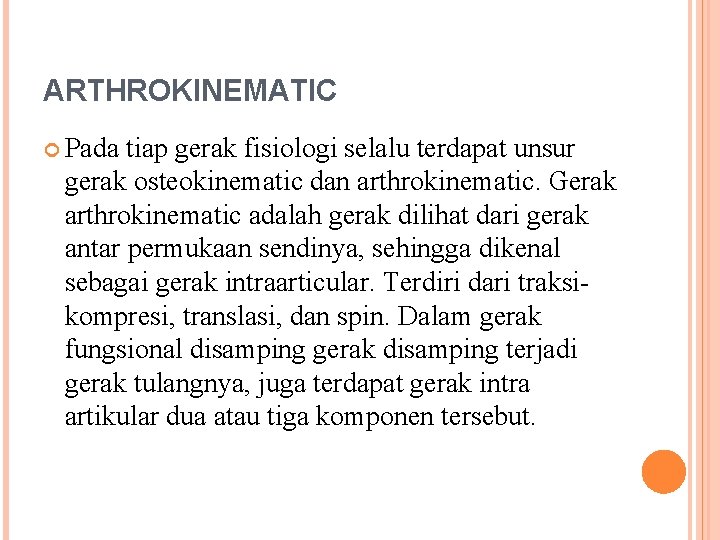 ARTHROKINEMATIC

Pada tiap gerak fisiologi selalu terdapat unsur gerak osteokinematic dan arthrokinematic. Gerak arthrokinematic adalah gerak dilihat dari gerak antar permukaan sendinya, sehingga dikenal sebagai gerak intraarticular. Terdiri dari traksi-kompresi, translasi, dan spin. Dalam gerak fungsional disamping gerak disamping terjadi gerak tulangnya, juga terdapat gerak intra artikular dua atau tiga komponen tersebut.